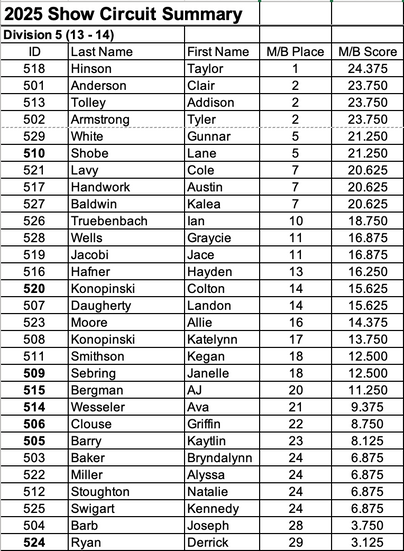 2025 Show Circuit Summary

Division 5 (13 - 14)

| ID | Last Name | First Name | M/B Place | M/B Score |
|---|---|---|---|---|
| 518 | Hinson | Taylor | 1 | 24.375 |
| 501 | Anderson | Clair | 2 | 23.750 |
| 513 | Tolley | Addison | 2 | 23.750 |
| 502 | Armstrong | Tyler | 2 | 23.750 |
| 529 | White | Gunnar | 5 | 21.250 |
| 510 | Shobe | Lane | 5 | 21.250 |
| 521 | Lavy | Cole | 7 | 20.625 |
| 517 | Handwork | Austin | 7 | 20.625 |
| 527 | Baldwin | Kalea | 7 | 20.625 |
| 526 | Truebenbach | Ian | 10 | 18.750 |
| 528 | Wells | Graycie | 11 | 16.875 |
| 519 | Jacobi | Jace | 11 | 16.875 |
| 516 | Hafner | Hayden | 13 | 16.250 |
| 520 | Konopinski | Colton | 14 | 15.625 |
| 507 | Daugherty | Landon | 14 | 15.625 |
| 523 | Moore | Allie | 16 | 14.375 |
| 508 | Konopinski | Katelynn | 17 | 13.750 |
| 511 | Smithson | Kegan | 18 | 12.500 |
| 509 | Sebring | Janelle | 18 | 12.500 |
| 515 | Bergman | AJ | 20 | 11.250 |
| 514 | Wesseler | Ava | 21 | 9.375 |
| 506 | Clouse | Griffin | 22 | 8.750 |
| 505 | Barry | Kaytlin | 23 | 8.125 |
| 503 | Baker | Bryndalynn | 24 | 6.875 |
| 522 | Miller | Alyssa | 24 | 6.875 |
| 512 | Stoughton | Natalie | 24 | 6.875 |
| 525 | Swigart | Kennedy | 24 | 6.875 |
| 504 | Barb | Joseph | 28 | 3.750 |
| 524 | Ryan | Derrick | 29 | 3.125 |